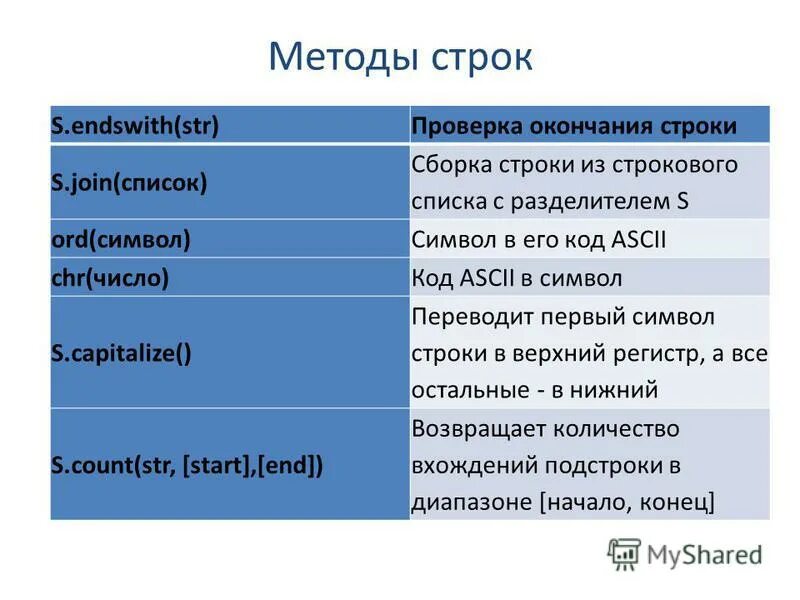 Методы строк

| S.endswith(str) | Проверка окончания строки |
|---|---|
| S.join(список) | Сборка строки из строкового списка с разделителем S |
| ord(символ) | Символ в его код ASCII |
| chr(число) | Код ASCII в символ |
| S.capitalize() | Переводит первый символ строки в верхний регистр, а все остальные - в нижний |
| S.count(str, [start],[end]) | Возвращает количество вхождений подстроки в диапазоне [начало, конец] |

MyShared